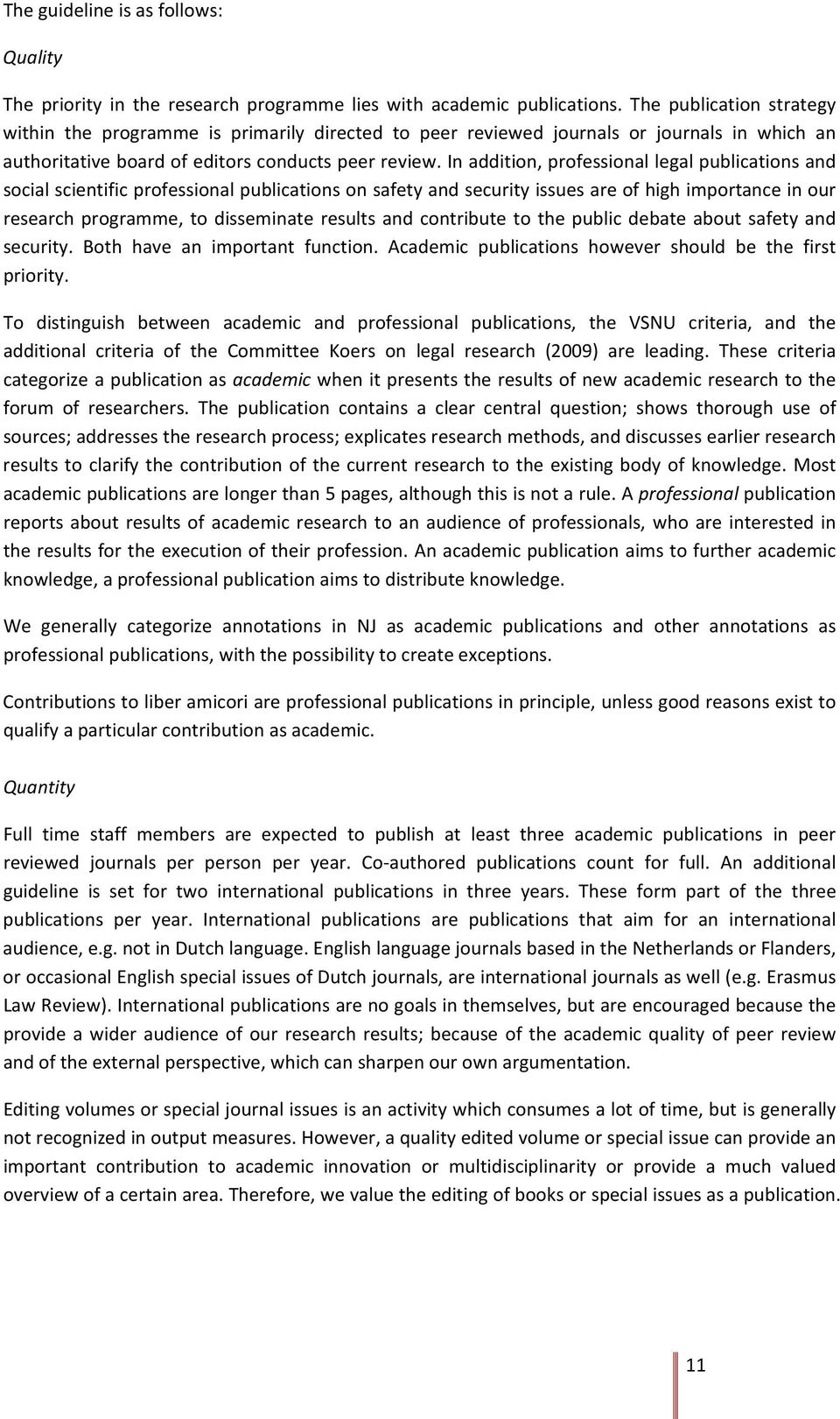 The guideline is as follows:

Quality

The priority in the research programme lies with academic publications. The publication strategy within the programme is primarily directed to peer reviewed journals or journals in which an authoritative board of editors conducts peer review. In addition, professional legal publications and social scientific professional publications on safety and security issues are of high importance in our research programme, to disseminate results and contribute to the public debate about safety and security. Both have an important function. Academic publications however should be the first priority.

To distinguish between academic and professional publications, the VSNU criteria, and the additional criteria of the Committee Koers on legal research (2009) are leading. These criteria categorize a publication as academic when it presents the results of new academic research to the forum of researchers. The publication contains a clear central question; shows thorough use of sources; addresses the research process; explicates research methods, and discusses earlier research results to clarify the contribution of the current research to the existing body of knowledge. Most academic publications are longer than 5 pages, although this is not a rule. A professional publication reports about results of academic research to an audience of professionals, who are interested in the results for the execution of their profession. An academic publication aims to further academic knowledge, a professional publication aims to distribute knowledge.

We generally categorize annotations in NJ as academic publications and other annotations as professional publications, with the possibility to create exceptions.

Contributions to liber amicori are professional publications in principle, unless good reasons exist to qualify a particular contribution as academic.

Quantity

Full time staff members are expected to publish at least three academic publications in peer reviewed journals per person per year. Co-authored publications count for full. An additional guideline is set for two international publications in three years. These form part of the three publications per year. International publications are publications that aim for an international audience, e.g. not in Dutch language. English language journals based in the Netherlands or Flanders, or occasional English special issues of Dutch journals, are international journals as well (e.g. Erasmus Law Review). International publications are no goals in themselves, but are encouraged because the provide a wider audience of our research results; because of the academic quality of peer review and of the external perspective, which can sharpen our own argumentation.

Editing volumes or special journal issues is an activity which consumes a lot of time, but is generally not recognized in output measures. However, a quality edited volume or special issue can provide an important contribution to academic innovation or multidisciplinarity or provide a much valued overview of a certain area. Therefore, we value the editing of books or special issues as a publication.

11